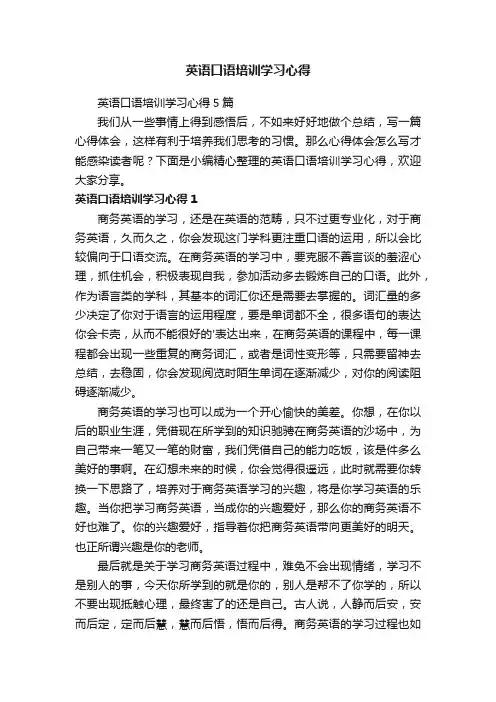 英语口语培训学习心得

英语口语培训学习心得 5 篇

我们从一些事情上得到感悟后，不如来好好地做个总结，写一篇心得体会，这样有利于培养我们思考的习惯。那么心得体会怎么写才能感染读者呢？下面是小编精心整理的英语口语培训学习心得，欢迎大家分享。

英语口语培训学习心得 1

商务英语的学习，还是在英语的范畴，只不过更专业化，对于商务英语，久而久之，你会发现这门学科更注重口语的运用，所以会比较偏向于口语交流。在商务英语的学习中，要克服不善言谈的羞涩心理，抓住机会，积极表现自我，参加活动多去锻炼自己的口语。此外，作为语言类的学科，其基本的词汇你还是需要去掌握的。词汇量的多少决定了你对于语言的运用程度，要是单词都不全，很多语句的表达你会卡壳，从而不能很好的'表达出来，在商务英语的课程中，每一课程都会出现一些重复的商务词汇，或者是词性变形等，只需要留神去总结，去稳固，你会发现阅览时陌生单词在逐渐减少，对你的阅读阻碍逐渐减少。

商务英语的学习也可以成为一个开心愉快的美差。你想，在你以后的职业生涯，凭借现在所学到的知识驰骋在商务英语的沙场中，为自己带来一笔又一笔的财富，我们凭借自己的能力吃饭，该是件多么美好的事啊。在幻想未来的时候，你会觉得很遥远，此时就需要你转换一下思路了，培养对于商务英语学习的兴趣，将是你学习英语的乐趣。当你把学习商务英语，当成你的兴趣爱好，那么你的商务英语不好也难了。你的兴趣爱好，指导着你把商务英语带向更美好的明天。也正所谓兴趣是你的老师。

最后就是关于学习商务英语过程中，难免不会出现情绪，学习不是别人的事，今天你所学到的就是你的，别人是帮不了你学的，所以不要出现抵触心理，最终害了的还是自己。古人说，人静而后安，安而后定，定而后慧，慧而后悟，悟而后得。商务英语的学习过程也如